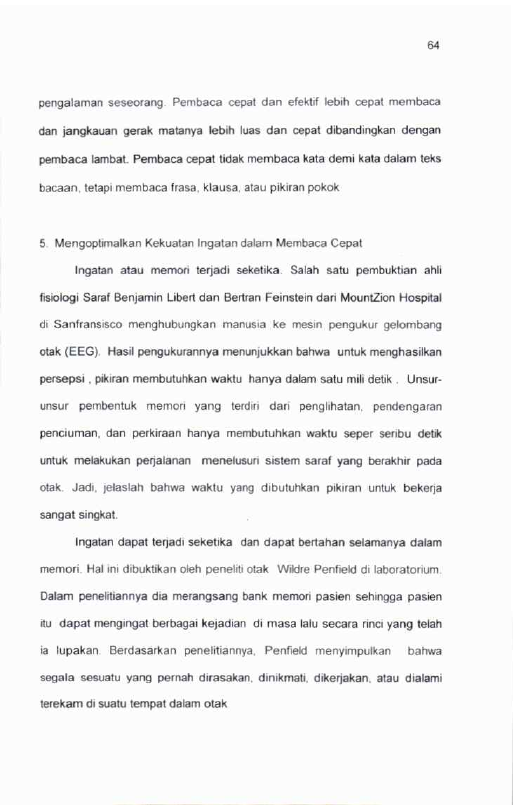 64

pengalaman seseorang. Pembaca cepat dan efektif lebih cepat membaca dan jangkauan gerak matanya lebih luas dan cepat dibandingkan dengan pembaca lambat. Pembaca cepat tidak membaca kata demi kata dalam teks bacaan, tetapi membaca frasa, klausa, atau pikiran pokok

5. Mengoptimalkan Kekuatan Ingatan dalam Membaca Cepat

Ingatan atau memori terjadi seketika. Salah satu pembuktian ahli fisiologi Saraf Benjamin Libert dan Bertran Feinstein dari MountZion Hospital di Sanfransisco menghubungkan manusia ke mesin pengukur gelombang otak (EEG). Hasil pengukurannya menunjukkan bahwa untuk menghasilkan persepsi , pikiran membutuhkan waktu hanya dalam satu mili detik . Unsur-unsur pembentuk memori yang terdiri dari penglihatan, pendengaran penciuman, dan perkiraan hanya membutuhkan waktu seper seribu detik untuk melakukan perjalanan menelusuri sistem saraf yang berakhir pada otak. Jadi, jelaslah bahwa waktu yang dibutuhkan pikiran untuk bekerja sangat singkat.

Ingatan dapat terjadi seketika dan dapat bertahan selamanya dalam memori. Hal ini dibuktikan oleh peneliti otak Wildre Penfield di laboratorium. Dalam penelitiannya dia merangsang bank memori pasien sehingga pasien itu dapat mengingat berbagai kejadian di masa lalu secara rinci yang telah ia lupakan. Berdasarkan penelitiannya, Penfield menyimpulkan bahwa segala sesuatu yang pernah dirasakan, dinikmati, dikerjakan, atau dialami terekam di suatu tempat dalam otak